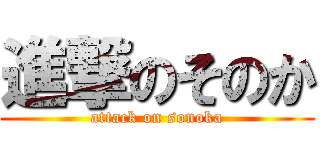 進撃のそのか
attack on sonoka